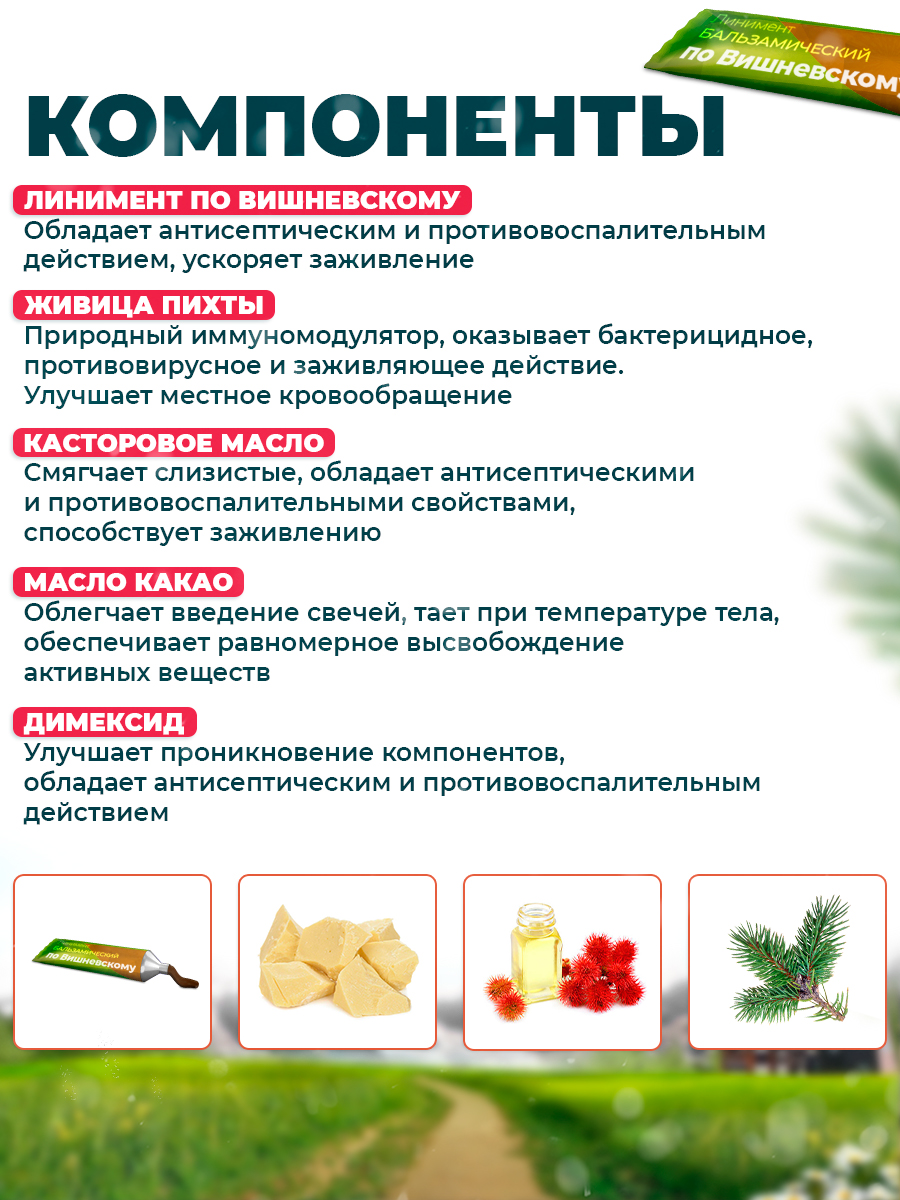 ЛИНИМЕНТ БАЛЬЗАМИЧЕСКИЙ по Вишневскому

КОМПОНЕНТЫ

ЛИНИМЕНТ ПО ВИШНЕВСКОМУ
Обладает антисептическим и противовоспалительным действием, ускоряет заживление

ЖИВИЦА ПИХТЫ
Природный иммуномодулятор, оказывает бактерицидное, противовирусное и заживляющее действие. Улучшает местное кровообращение

КАСТОРОВОЕ МАСЛО
Смягчает слизистые, обладает антисептическими и противовоспалительными свойствами, способствует заживлению

МАСЛО КАКАО
Облегчает введение свечей, тает при температуре тела, обеспечивает равномерное высвобождение активных веществ

ДИМЕКСИД
Улучшает проникновение компонентов, обладает антисептическим и противовоспалительным действием

ЛИНИМЕНТ БАЛЬЗАМИЧЕСКИЙ по Вишневскому